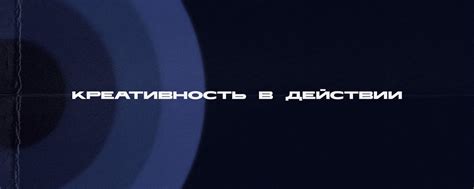 КРЕАТИВНОСТЬ В ДЕЙСТВИИ